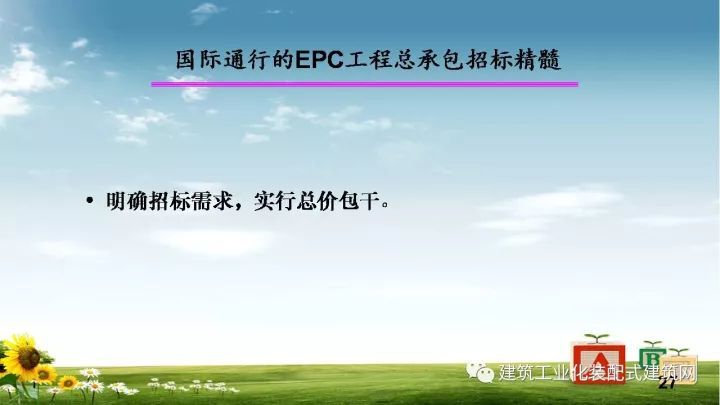 国际通行的EPC工程总承包招标精髓

• 明确招标需求，实行总价包干。

A B

建筑工业化装配式建筑网

27